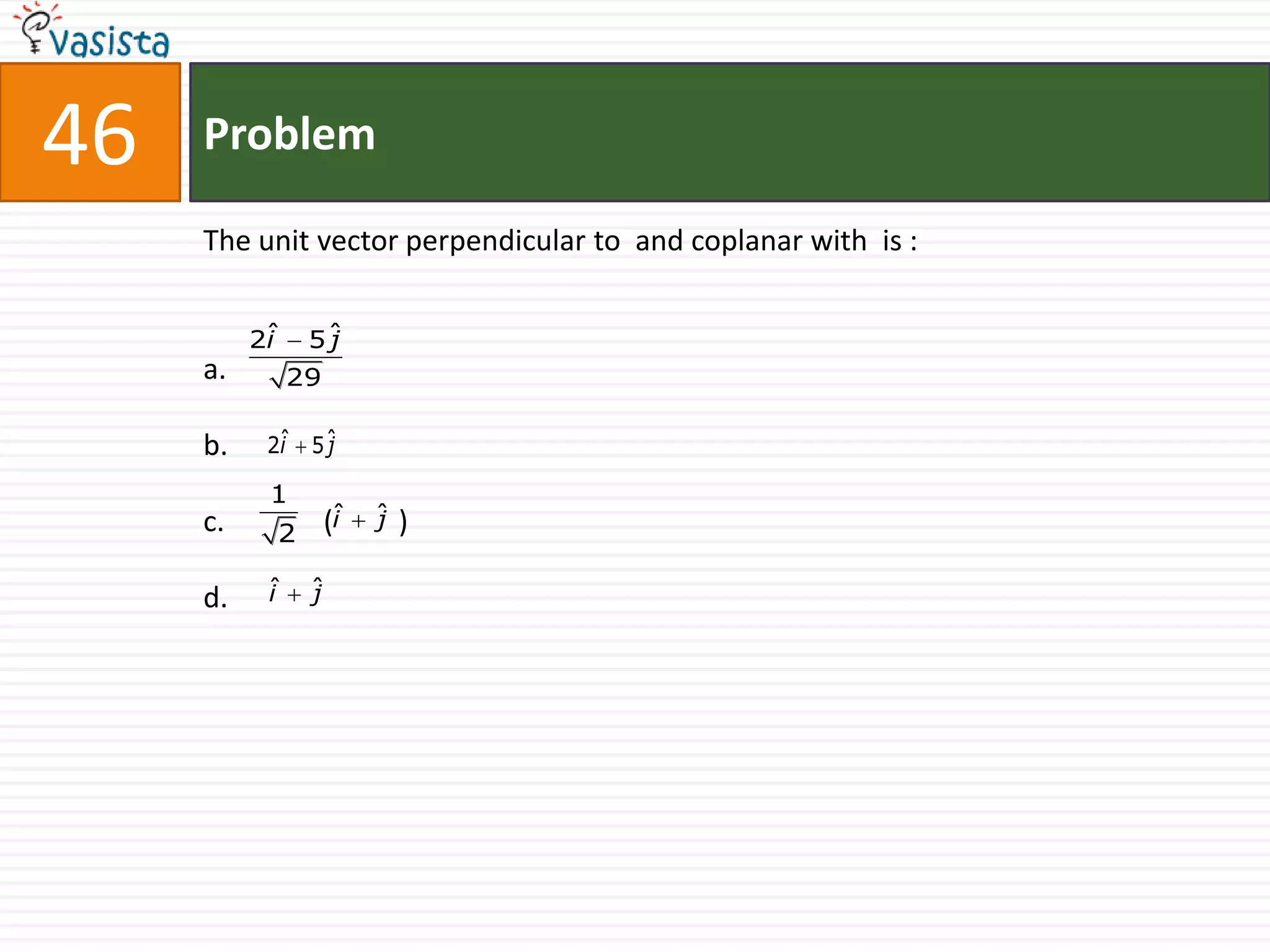 vasista

46

Problem

The unit vector perpendicular to and coplanar with is :

a. $\frac{2\hat{i} - 5\hat{j}}{\sqrt{29}}$

b. $2\hat{i} + 5\hat{j}$

c. $\frac{1}{\sqrt{2}} (\hat{i} + \hat{j})$

d. $\hat{i} + \hat{j}$